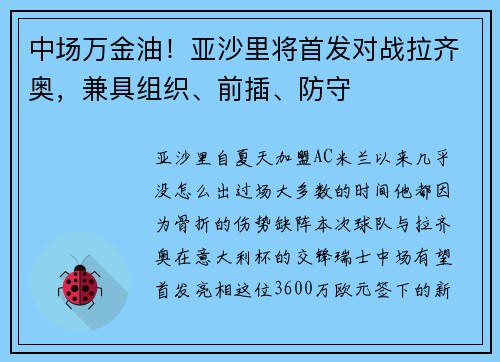 中场万金油！亚沙里将首发对战拉齐奥，兼具组织、前插、防守

亚沙里自夏天加盟AC米兰以来几乎没怎么出过场大多数的时间他都因为骨折的伤势缺阵本次球队与拉齐奥在意大利杯的交锋瑞士中场有望首发亮相这位3600万欧元签下的新